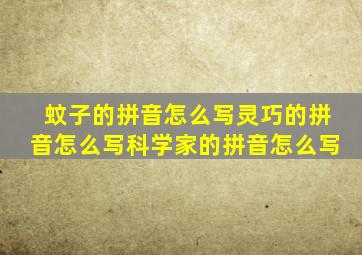 蚊子的拼音怎么写灵巧的拼音怎么写科学家的拼音怎么写